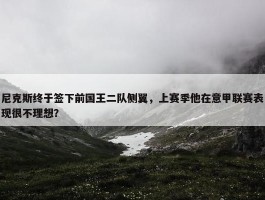 尼克斯终于签下前国王二队侧翼，上赛季他在意甲联赛表现很不理想?